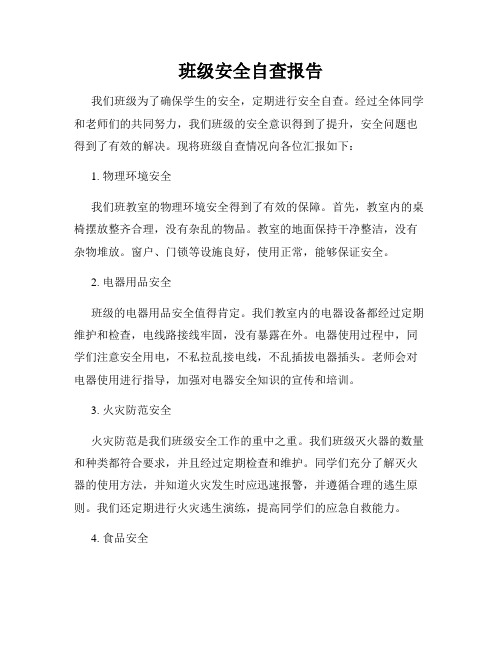 班级安全自查报告

我们班级为了确保学生的安全，定期进行安全自查。经过全体同学和老师们的共同努力，我们班级的安全意识得到了提升，安全问题也得到了有效的解决。现将班级自查情况向各位汇报如下：

1. 物理环境安全

我们班教室的物理环境安全得到了有效的保障。首先，教室内的桌椅摆放整齐合理，没有杂乱的物品。教室的地面保持干净整洁，没有杂物堆放。窗户、门锁等设施良好，使用正常，能够保证安全。

2. 电器用品安全

班级的电器用品安全值得肯定。我们教室内的电器设备都经过定期维护和检查，电线路接线牢固，没有暴露在外。电器使用过程中，同学们注意安全用电，不私拉乱接电线，不乱插拔电器插头。老师会对电器使用进行指导，加强对电器安全知识的宣传和培训。

3. 火灾防范安全

火灾防范是我们班级安全工作的重中之重。我们班级灭火器的数量和种类都符合要求，并且经过定期检查和维护。同学们充分了解灭火器的使用方法，并知道火灾发生时应迅速报警，并遵循合理的逃生原则。我们还定期进行火灾逃生演练，提高同学们的应急自救能力。

4. 食品安全